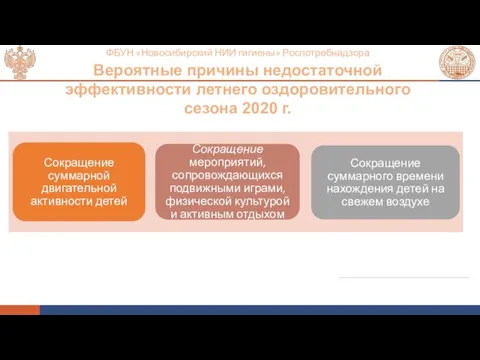 ФБУН «Новосибирский НИИ гигиены» Роспотребнадзора

Вероятные причины недостаточной эффективности летнего оздоровительного сезона 2020 г.

Сокращение суммарной двигательной активности детей

Сокращение мероприятий, сопровождающихся подвижными играми, физической культурой и активным отдыхом

Сокращение суммарного времени нахождения детей на свежем воздухе